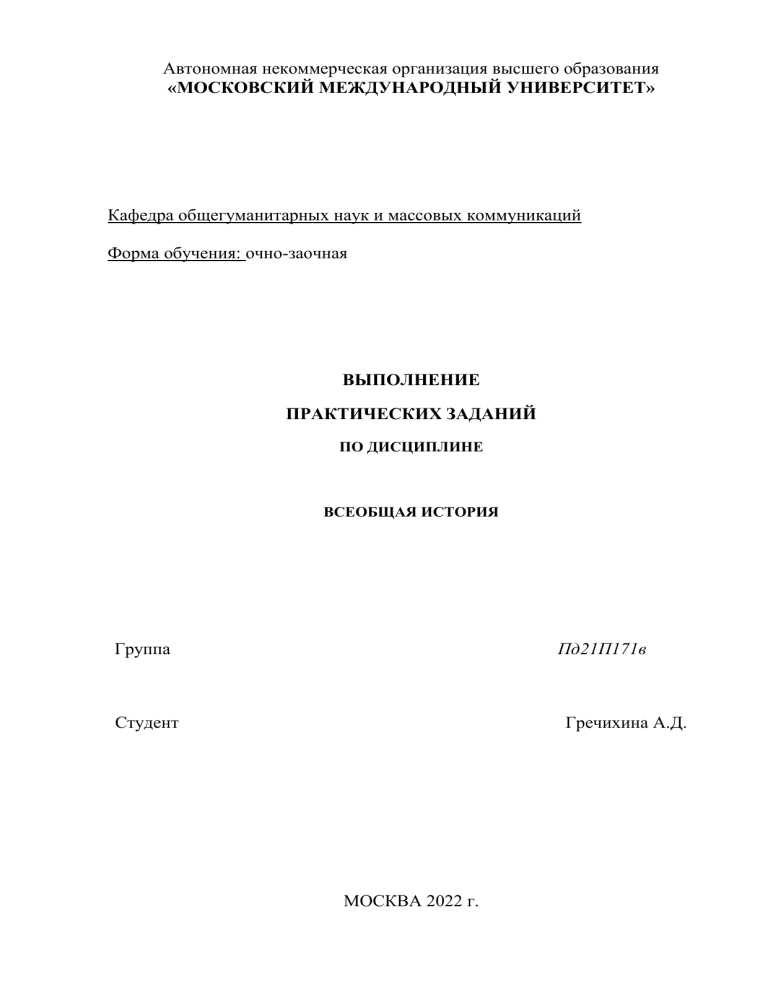 Автономная некоммерческая организация высшего образования
«МОСКОВСКИЙ МЕЖДУНАРОДНЫЙ УНИВЕРСИТЕТ»

Кафедра общегуманитарных наук и массовых коммуникаций

Форма обучения: очно-заочная

ВЫПОЛНЕНИЕ

ПРАКТИЧЕСКИХ ЗАДАНИЙ

ПО ДИСЦИПЛИНЕ

ВСЕОБЩАЯ ИСТОРИЯ

Группа Пд21П171в

Студент Гречихина А.Д.

МОСКВА 2022 г.